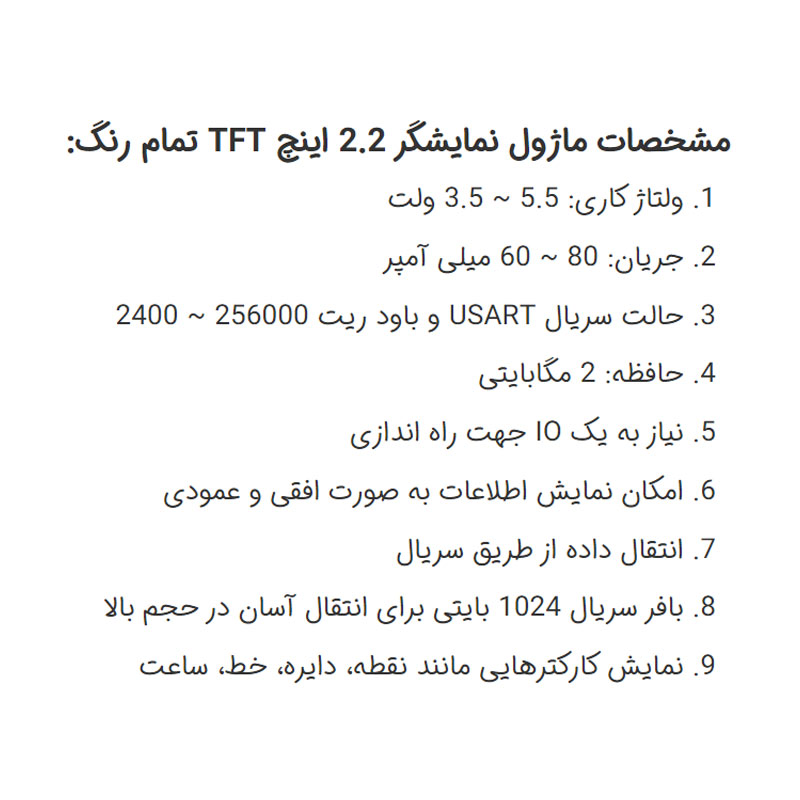 مشخصات ماژول نمایشگر 2.2 اینچ TFT تمام رنگ:

1. ولتاژ کاری: 5.5 ~ 3.5 ولت

2. جریان: 80 ~ 60 میلی آمپر

3. حالت سریال USART و باود ریت 256000 ~ 2400

4. حافظه: 2 مگابایتی

5. نیاز به یک IO جهت راه اندازی

6. امکان نمایش اطلاعات به صورت افقی و عمودی

7. انتقال داده از طریق سریال

8. بافر سریال 1024 بایتی برای انتقال آسان در حجم بالا

9. نمایش کارکترهایی مانند نقطه، دایره، خط، ساعت